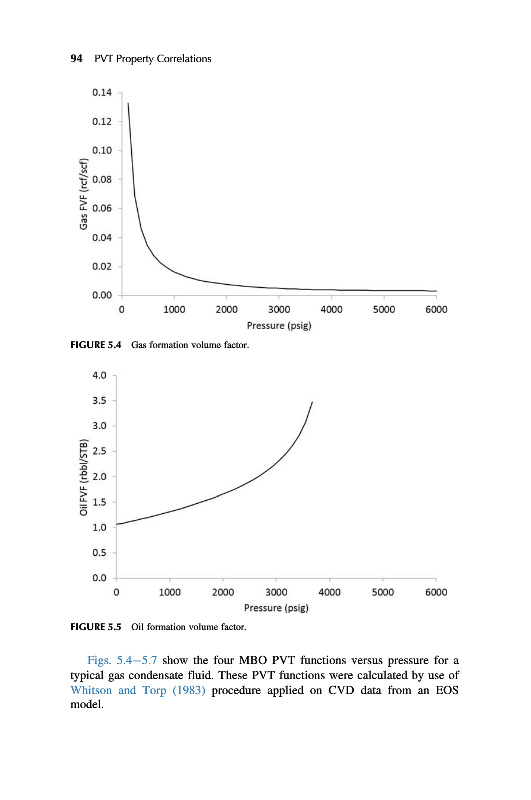 94 PVT Property Correlations

0.14
0.12
0.10
0.08
0.06
0.04
0.02
0.00
Gas FVF (rcf/scf)
0 1000 2000 3000 4000 5000 6000
Pressure (psig)

FIGURE 5.4 Gas formation volume factor.

4.0
3.5
3.0
2.5
2.0
1.5
1.0
0.5
0.0
Oil FVF (rbbl/STB)
0 1000 2000 3000 4000 5000 6000
Pressure (psig)

FIGURE 5.5 Oil formation volume factor.

Figs. 5.4–5.7 show the four MBO PVT functions versus pressure for a typical gas condensate fluid. These PVT functions were calculated by use of Whitson and Torp (1983) procedure applied on CVD data from an EOS model.